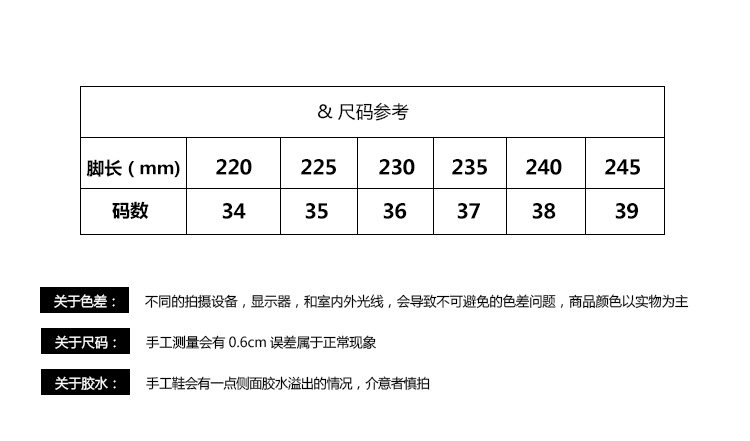 & 尺码参考

| 脚长（mm） | 220 | 225 | 230 | 235 | 240 | 245 |
|---|---|---|---|---|---|---|
| 码数 | 34 | 35 | 36 | 37 | 38 | 39 |

关于色差： 不同的拍摄设备，显示器，和室内外光线，会导致不可避免的色差问题，商品颜色以实物为主

关于尺码： 手工测量会有 0.6cm 误差属于正常现象

关于胶水： 手工鞋会有一点侧面胶水溢出的情况，介意者慎拍